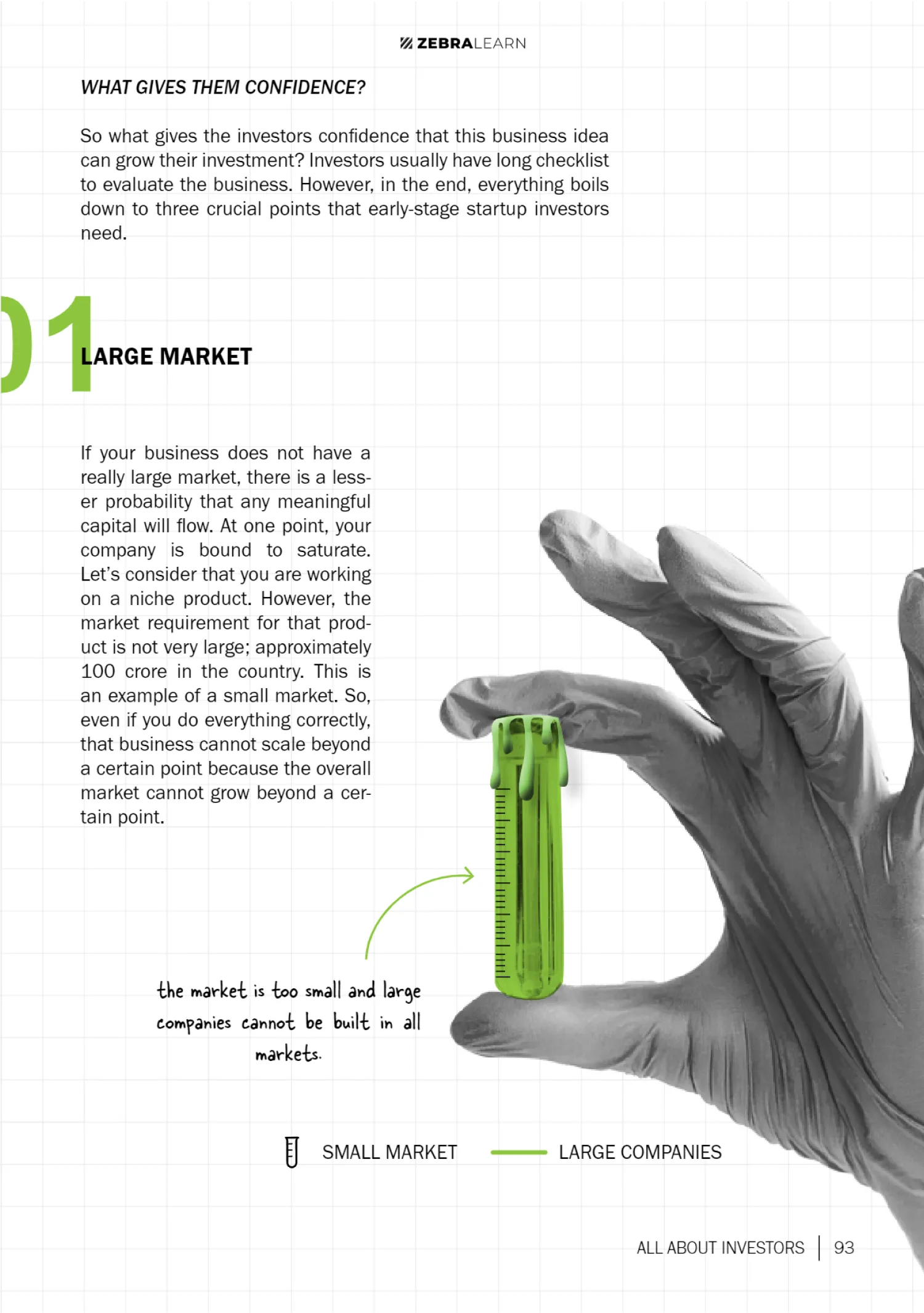 ZEBRALEARN

WHAT GIVES THEM CONFIDENCE?

So what gives the investors confidence that this business idea can grow their investment? Investors usually have long checklist to evaluate the business. However, in the end, everything boils down to three crucial points that early-stage startup investors need.

01

LARGE MARKET

If your business does not have a really large market, there is a lesser probability that any meaningful capital will flow. At one point, your company is bound to saturate. Let's consider that you are working on a niche product. However, the market requirement for that product is not very large; approximately 100 crore in the country. This is an example of a small market. So, even if you do everything correctly, that business cannot scale beyond a certain point because the overall market cannot grow beyond a certain point.

the market is too small and large companies cannot be built in all markets.

SMALL MARKET LARGE COMPANIES

ALL ABOUT INVESTORS | 93